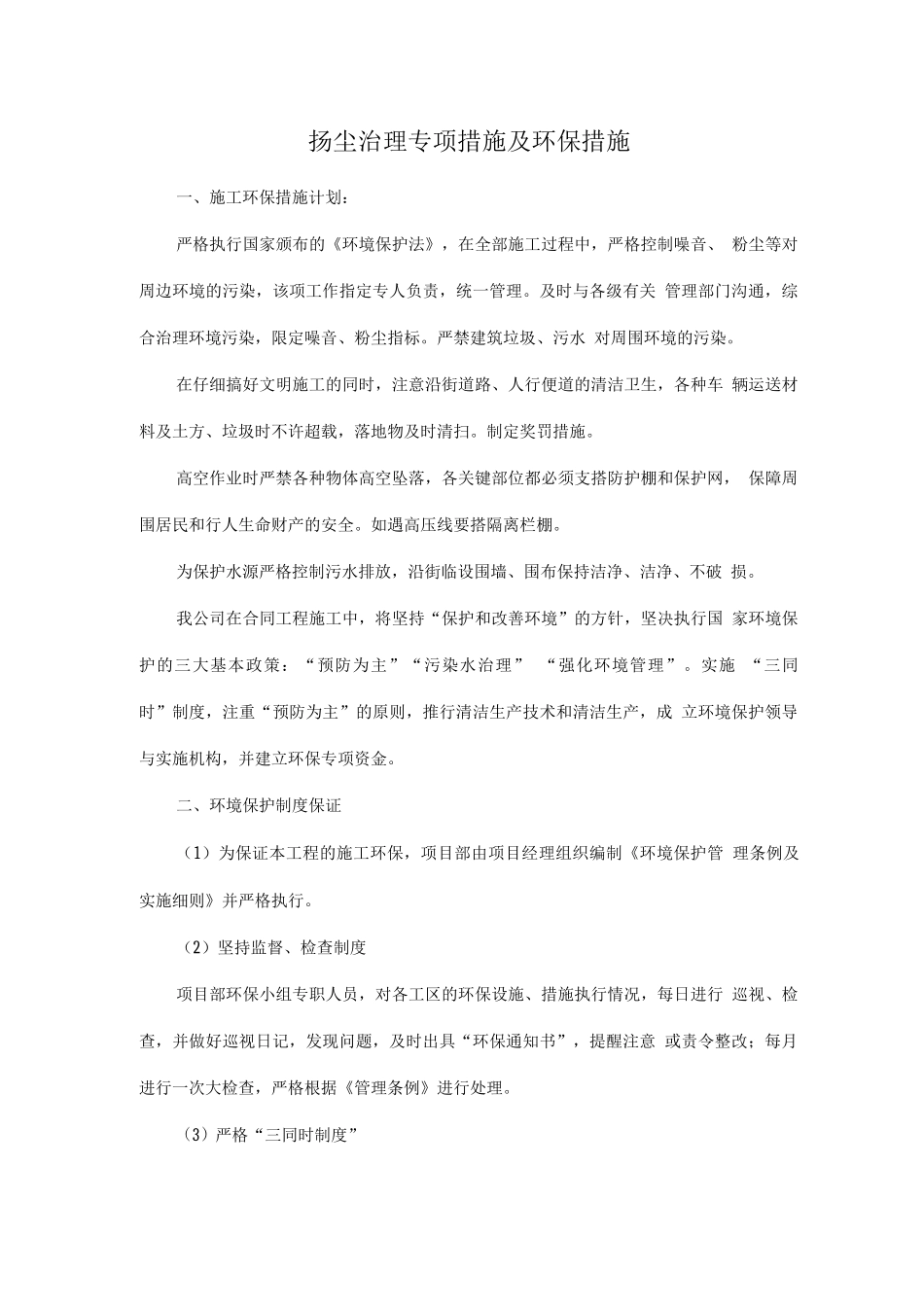 扬尘治理专项措施及环保措施

一、施工环保措施计划：

严格执行国家颁布的《环境保护法》，在全部施工过程中，严格控制噪音、 粉尘等对周边环境的污染，该项工作指定专人负责，统一管理。及时与各级有关 管理部门沟通，综合治理环境污染，限定噪音、粉尘指标。严禁建筑垃圾、污水 对周围环境的污染。

在仔细搞好文明施工的同时，注意沿街道路、人行便道的清洁卫生，各种车 辆运送材料及土方、垃圾时不许超载，落地物及时清扫。制定奖罚措施。

高空作业时严禁各种物体高空坠落，各关键部位都必须支搭防护棚和保护网， 保障周围居民和行人生命财产的安全。如遇高压线要搭隔离栏棚。

为保护水源严格控制污水排放，沿街临设围墙、围布保持洁净、洁净、不破 损。

我公司在合同工程施工中，将坚持“保护和改善环境”的方针，坚决执行国 家环境保护的三大基本政策：“预防为主”“污染水治理” “强化环境管理”。实施 “三同时”制度，注重“预防为主”的原则，推行清洁生产技术和清洁生产，成 立环境保护领导与实施机构，并建立环保专项资金。

二、环境保护制度保证

（1）为保证本工程的施工环保，项目部由项目经理组织编制《环境保护管 理条例及实施细则》并严格执行。

（2）坚持监督、检查制度

项目部环保小组专职人员，对各工区的环保设施、措施执行情况，每日进行 巡视、检查，并做好巡视日记，发现问题，及时出具“环保通知书”，提醒注意 或责令整改；每月进行一次大检查，严格根据《管理条例》进行处理。

（3）严格“三同时制度”